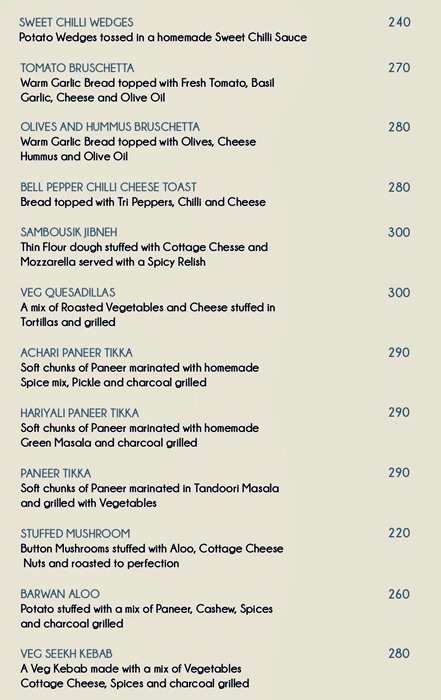 SWEET CHILLI WEDGES 240
Potato Wedges tossed in a homemade Sweet Chilli Sauce

TOMATO BRUSCHETTA 270
Warm Garlic Bread topped with Fresh Tomato, Basil Garlic, Cheese and Olive Oil

OLIVES AND HUMMUS BRUSCHETTA 280
Warm Garlic Bread topped with Olives, Cheese Hummus and Olive Oil

BELL PEPPER CHILLI CHEESE TOAST 280
Bread topped with Tri Peppers, Chilli and Cheese

SAMBOUSIK JIBNEH 300
Thin Flour dough stuffed with Cottage Chesse and Mozzarella served with a Spicy Relish

VEG QUESADILLAS 300
A mix of Roasted Vegetables and Cheese stuffed in Tortillas and grilled

ACHARI PANEER TIKKA 290
Soft chunks of Paneer marinated with homemade Spice mix, Pickle and charcoal grilled

HARIYALI PANEER TIKKA 290
Soft chunks of Paneer marinated with homemade Green Masala and charcoal grilled

PANEER TIKKA 290
Soft chunks of Paneer marinated in Tandoori Masala and grilled with Vegetables

STUFFED MUSHROOM 220
Button Mushrooms stuffed with Aloo, Cottage Cheese Nuts and roasted to perfection

BARWAN ALOO 260
Potato stuffed with a mix of Paneer, Cashew, Spices and charcoal grilled

VEG SEEKH KEBAB 280
A Veg Kebab made with a mix of Vegetables Cottage Cheese, Spices and charcoal grilled